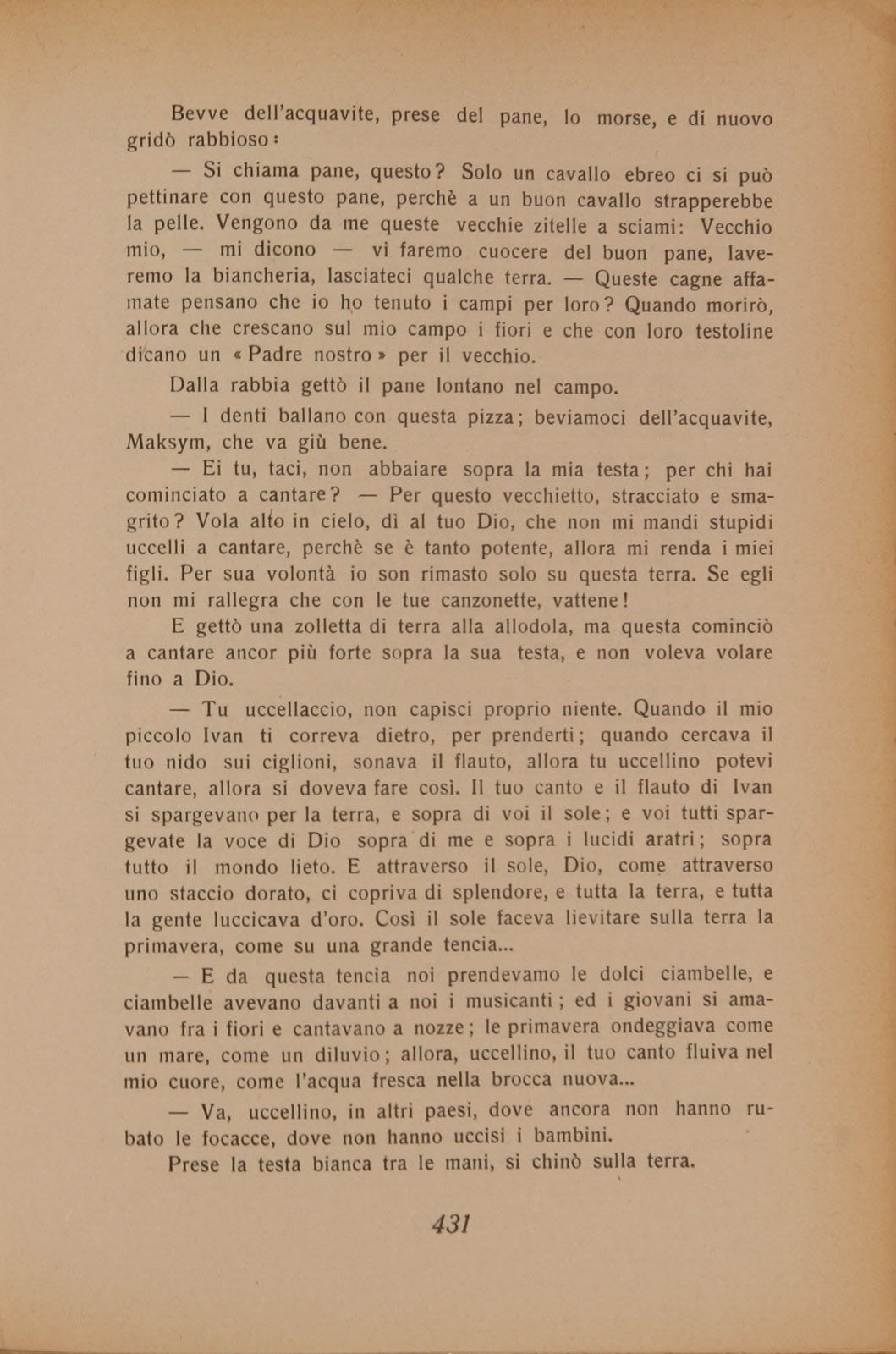 Bevve dell'acquavite, prese del pane, lo morse, e di nuovo gridò rabbioso:

— Si chiama pane, questo? Solo un cavallo ebreo ci si può pettinare con questo pane, perchè a un buon cavallo strapperebbe la pelle. Vengono da me queste vecchie zitelle a sciami: Vecchio mio, — mi dicono — vi faremo cuocere del buon pane, laveremo la biancheria, lasciateci qualche terra. — Queste cagne affamate pensano che io ho tenuto i campi per loro? Quando morirò, allora che crescano sul mio campo i fiori e che con loro testoline dicano un «Padre nostro» per il vecchio.

Dalla rabbia gettò il pane lontano nel campo.

— I denti ballano con questa pizza; beviamoci dell'acquavite, Maksym, che va giù bene.

— Ei tu, taci, non abbaiare sopra la mia testa; per chi hai cominciato a cantare? — Per questo vecchietto, stracciato e smagrito? Vola alto in cielo, dì al tuo Dio, che non mi mandi stupidi uccelli a cantare, perchè se è tanto potente, allora mi renda i miei figli. Per sua volontà io son rimasto solo su questa terra. Se egli non mi rallegra che con le tue canzonette, vattene!

E gettò una zolletta di terra alla allodola, ma questa cominciò a cantare ancor più forte sopra la sua testa, e non voleva volare fino a Dio.

— Tu uccellaccio, non capisci proprio niente. Quando il mio piccolo Ivan ti correva dietro, per prenderti; quando cercava il tuo nido sui ciglioni, sonava il flauto, allora tu uccellino potevi cantare, allora si doveva fare così. Il tuo canto e il flauto di Ivan si spargevano per la terra, e sopra di voi il sole; e voi tutti spargevate la voce di Dio sopra di me e sopra i lucidi aratri; sopra tutto il mondo lieto. E attraverso il sole, Dio, come attraverso uno staccio dorato, ci copriva di splendore, e tutta la terra, e tutta la gente luccicava d'oro. Così il sole faceva lievitare sulla terra la primavera, come su una grande tencia...

— E da questa tencia noi prendevamo le dolci ciambelle, e ciambelle avevano davanti a noi i musicanti; ed i giovani si amavano fra i fiori e cantavano a nozze; le primavera ondeggiava come un mare, come un diluvio; allora, uccellino, il tuo canto fluiva nel mio cuore, come l'acqua fresca nella brocca nuova...

— Va, uccellino, in altri paesi, dove ancora non hanno rubato le focacce, dove non hanno uccisi i bambini.

Prese la testa bianca tra le mani, si chinò sulla terra.

431